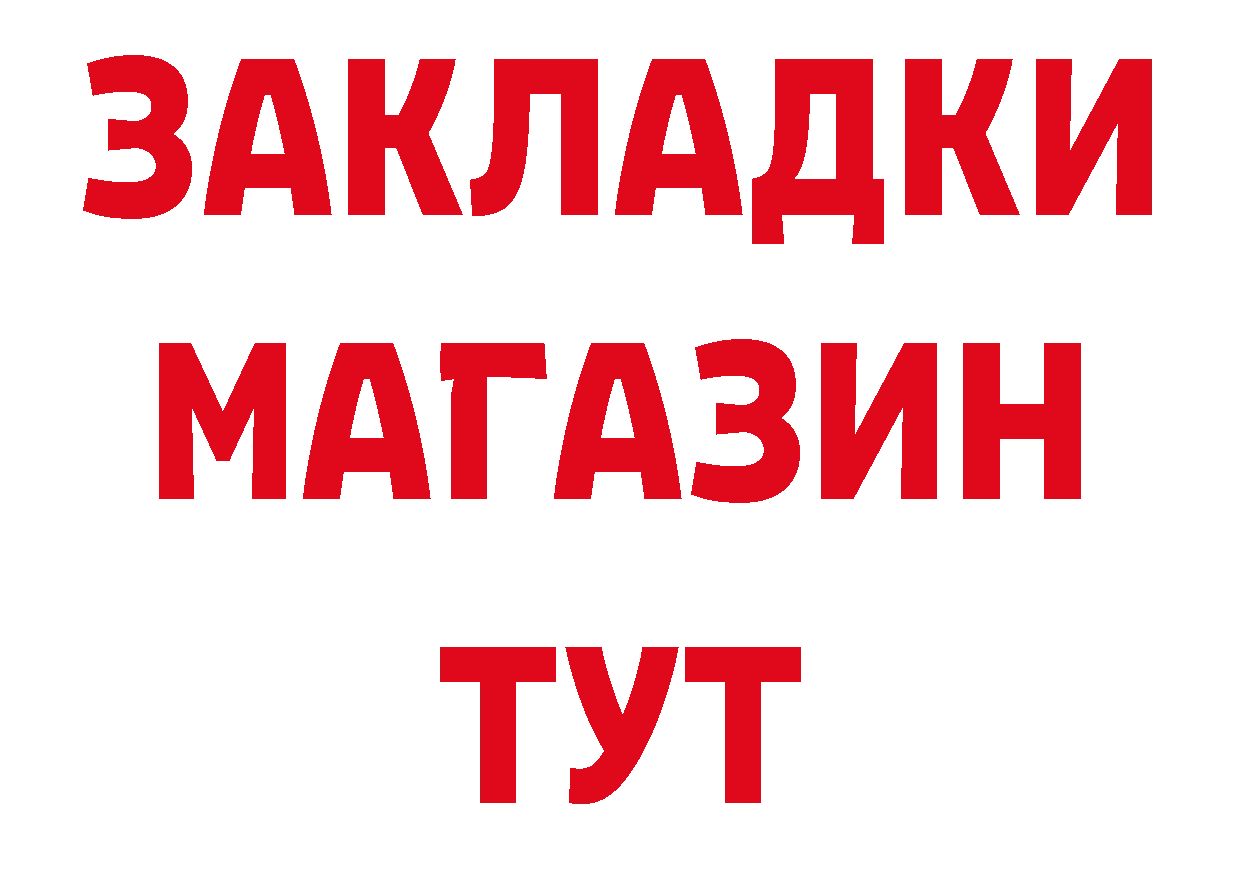 ЗАКЛАДКИ
МАГАЗИН
ТУТ